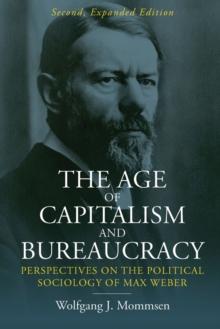 Second, Expanded Edition

THE AGE OF CAPITALISM AND BUREAUCRACY

PERSPECTIVES ON THE POLITICAL SOCIOLOGY OF MAX WEBER

Wolfgang J. Mommsen